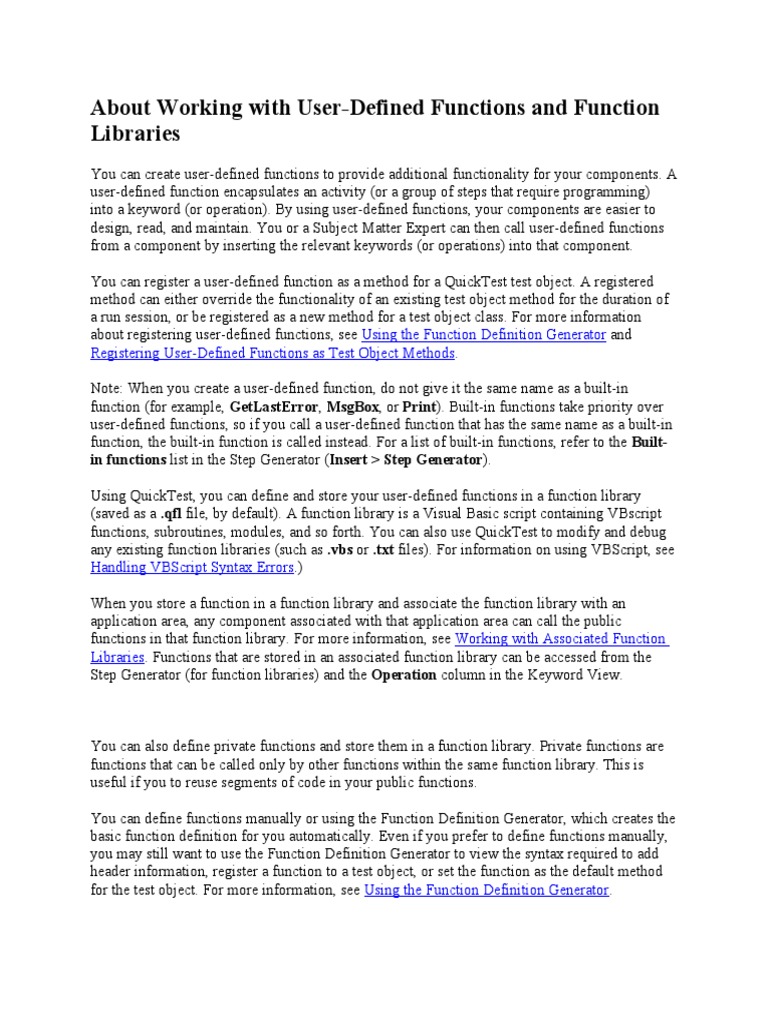 About Working with User-Defined Functions and Function Libraries

You can create user-defined functions to provide additional functionality for your components. A user-defined function encapsulates an activity (or a group of steps that require programming) into a keyword (or operation). By using user-defined functions, your components are easier to design, read, and maintain. You or a Subject Matter Expert can then call user-defined functions from a component by inserting the relevant keywords (or operations) into that component.

You can register a user-defined function as a method for a QuickTest test object. A registered method can either override the functionality of an existing test object method for the duration of a run session, or be registered as a new method for a test object class. For more information about registering user-defined functions, see Using the Function Definition Generator and Registering User-Defined Functions as Test Object Methods.

Note: When you create a user-defined function, do not give it the same name as a built-in function (for example, GetLastError, MsgBox, or Print). Built-in functions take priority over user-defined functions, so if you call a user-defined function that has the same name as a built-in function, the built-in function is called instead. For a list of built-in functions, refer to the Built-in functions list in the Step Generator (Insert > Step Generator).

Using QuickTest, you can define and store your user-defined functions in a function library (saved as a .qfl file, by default). A function library is a Visual Basic script containing VBscript functions, subroutines, modules, and so forth. You can also use QuickTest to modify and debug any existing function libraries (such as .vbs or .txt files). For information on using VBScript, see Handling VBScript Syntax Errors.)

When you store a function in a function library and associate the function library with an application area, any component associated with that application area can call the public functions in that function library. For more information, see Working with Associated Function Libraries. Functions that are stored in an associated function library can be accessed from the Step Generator (for function libraries) and the Operation column in the Keyword View.

You can also define private functions and store them in a function library. Private functions are functions that can be called only by other functions within the same function library. This is useful if you to reuse segments of code in your public functions.

You can define functions manually or using the Function Definition Generator, which creates the basic function definition for you automatically. Even if you prefer to define functions manually, you may still want to use the Function Definition Generator to view the syntax required to add header information, register a function to a test object, or set the function as the default method for the test object. For more information, see Using the Function Definition Generator.